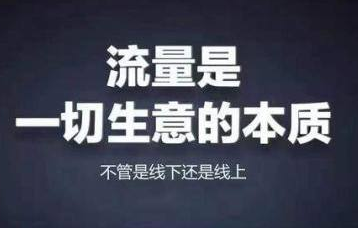 流量是
一切生意的本质

不管是线下还是线上